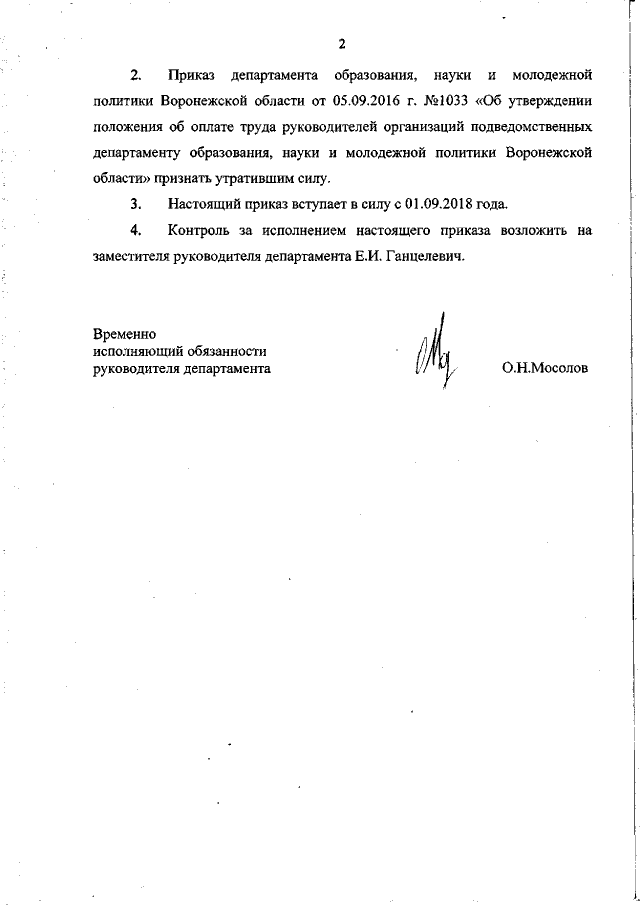 2

2. Приказ департамента образования, науки и молодежной политики Воронежской области от 05.09.2016 г. №1033 «Об утверждении положения об оплате труда руководителей организаций подведомственных департаменту образования, науки и молодежной политики Воронежской области» признать утратившим силу.

3. Настоящий приказ вступает в силу с 01.09.2018 года.

4. Контроль за исполнением настоящего приказа возложить на заместителя руководителя департамента Е.И. Ганцелевич.

Временно
исполняющий обязанности
руководителя департамента

О.Н.Мосолов